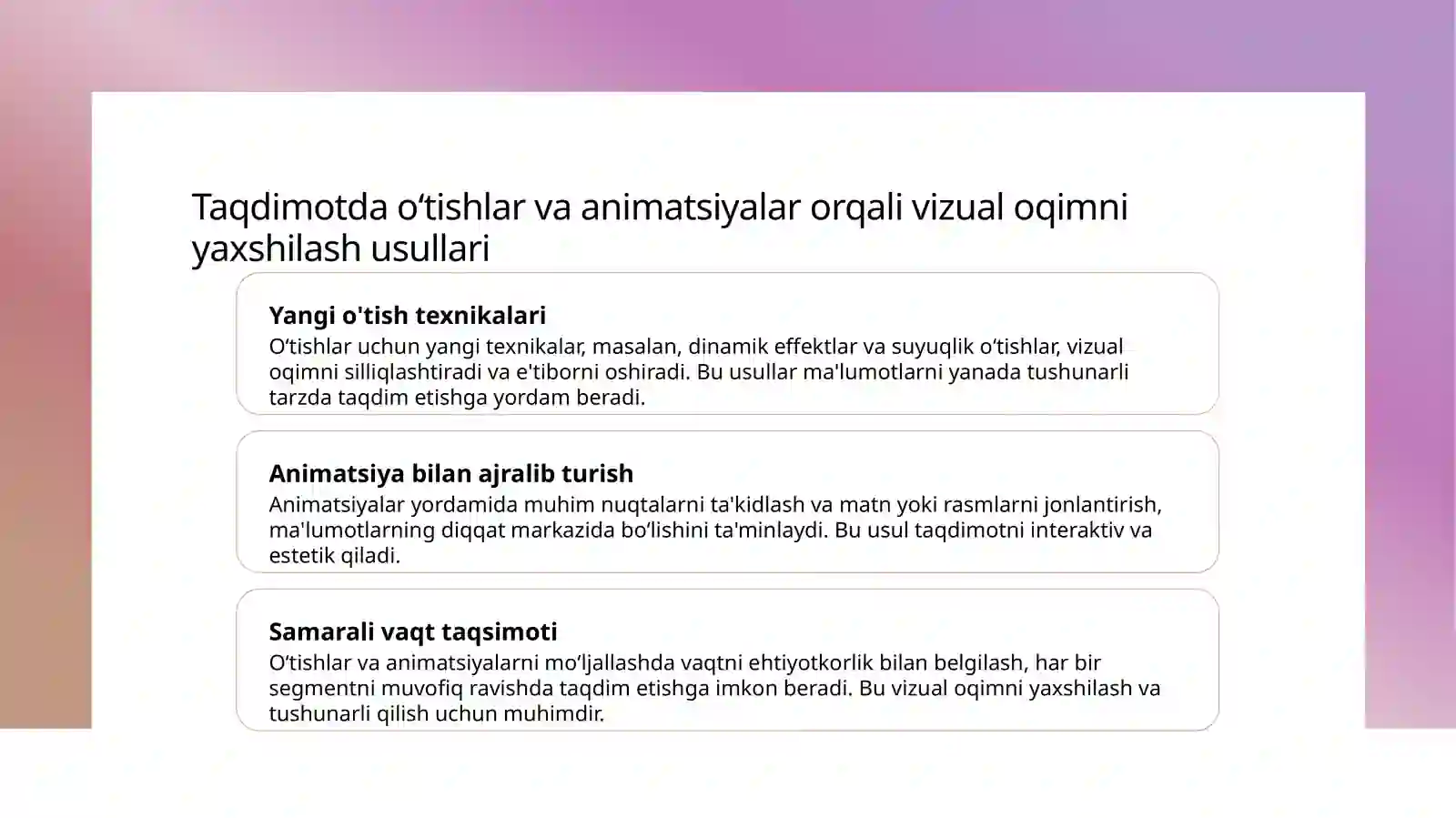 Taqdimotda o‘tishlar va animatsiyalar orqali vizual oqimni yaxshilash usullari

Yangi o'tish texnikalari
O‘tishlar uchun yangi texnikalar, masalan, dinamik effektlar va suyuqlik o‘tishlar, vizual oqimni silliqlashtiradi va e'tiborni oshiradi. Bu usullar ma'lumotlarni yanada tushunarli tarzda taqdim etishga yordam beradi.

Animatsiya bilan ajralib turish
Animatsiyalar yordamida muhim nuqtalarni ta'kidlash va matn yoki rasmlarni jonlantirish, ma'lumotlarning diqqat markazida bo‘lishini ta'minlaydi. Bu usul taqdimotni interaktiv va estetik qiladi.

Samarali vaqt taqsimoti
O‘tishlar va animatsiyalarni mo‘ljallashda vaqtni ehtiyotkorlik bilan belgilash, har bir segmentni muvofiq ravishda taqdim etishga imkon beradi. Bu vizual oqimni yaxshilash va tushunarli qilish uchun muhimdir.